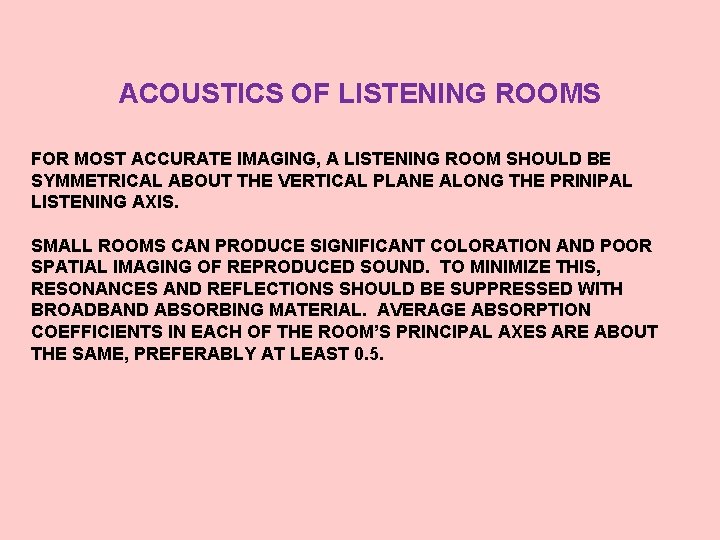 ACOUSTICS OF LISTENING ROOMS

FOR MOST ACCURATE IMAGING, A LISTENING ROOM SHOULD BE SYMMETRICAL ABOUT THE VERTICAL PLANE ALONG THE PRINIPAL LISTENING AXIS.

SMALL ROOMS CAN PRODUCE SIGNIFICANT COLORATION AND POOR SPATIAL IMAGING OF REPRODUCED SOUND. TO MINIMIZE THIS, RESONANCES AND REFLECTIONS SHOULD BE SUPPRESSED WITH BROADBAND ABSORBING MATERIAL. AVERAGE ABSORPTION COEFFICIENTS IN EACH OF THE ROOM'S PRINCIPAL AXES ARE ABOUT THE SAME, PREFERABLY AT LEAST 0.5.